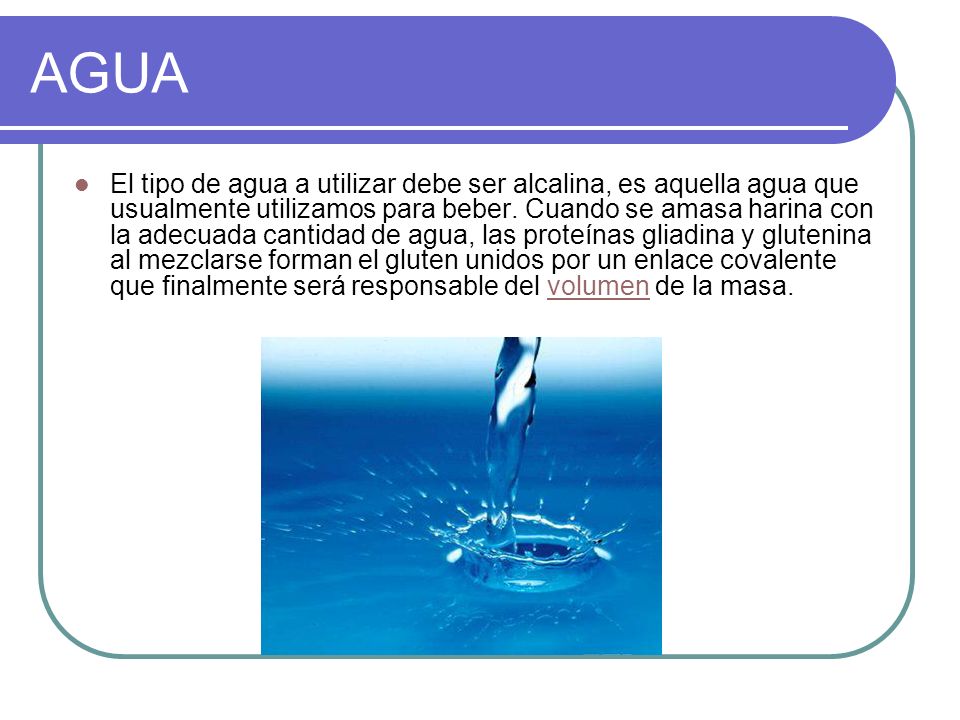 AGUA

El tipo de agua a utilizar debe ser alcalina, es aquella agua que usualmente utilizamos para beber. Cuando se amasa harina con la adecuada cantidad de agua, las proteínas gliadina y glutenina al mezclarse forman el gluten unidos por un enlace covalente que finalmente será responsable del volumen de la masa.